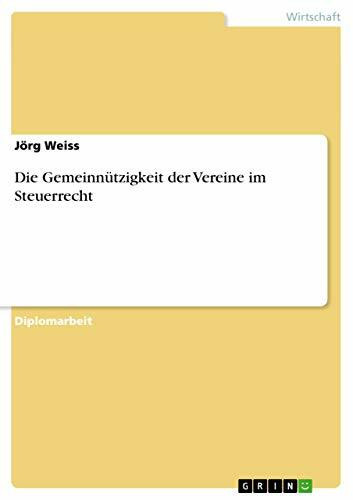 Wirtschaft

Jörg Weiss

Die Gemeinnützigkeit der Vereine im Steuerrecht

Diplomarbeit

GRIN